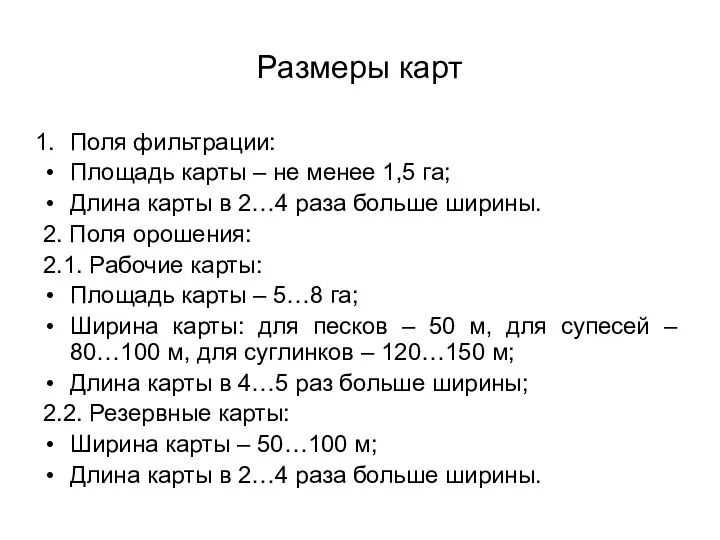 Размеры карт

1. Поля фильтрации:
• Площадь карты – не менее 1,5 га;
• Длина карты в 2…4 раза больше ширины.
2. Поля орошения:
2.1. Рабочие карты:
• Площадь карты – 5…8 га;
• Ширина карты: для песков – 50 м, для супесей – 80…100 м, для суглинков – 120…150 м;
• Длина карты в 4…5 раз больше ширины;
2.2. Резервные карты:
• Ширина карты – 50…100 м;
• Длина карты в 2…4 раза больше ширины.